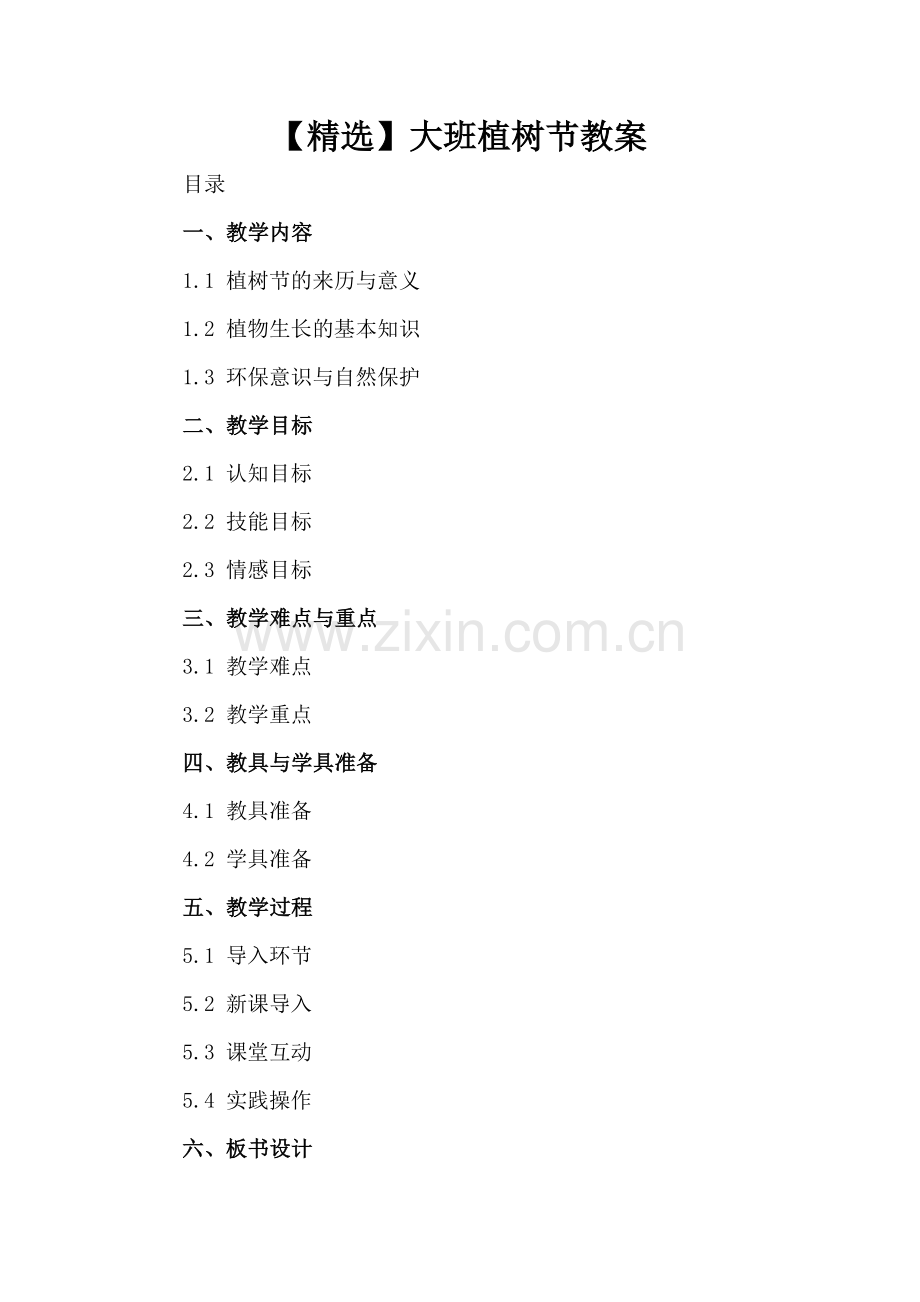 【精选】大班植树节教案

目录

一、教学内容

1.1 植树节的来历与意义

1.2 植物生长的基本知识

1.3 环保意识与自然保护

二、教学目标

2.1 认知目标

2.2 技能目标

2.3 情感目标

三、教学难点与重点

3.1 教学难点

3.2 教学重点

四、教具与学具准备

4.1 教具准备

4.2 学具准备

五、教学过程

5.1 导入环节

5.2 新课导入

5.3 课堂互动

5.4 实践操作

六、板书设计

www.zixin.com.cn